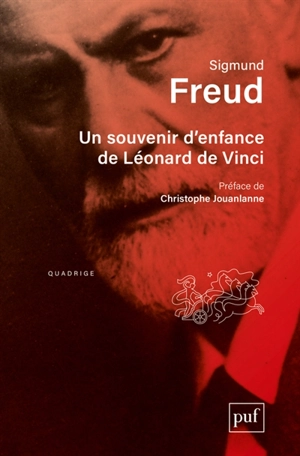 Sigmund
Freud

Un souvenir d'enfance de Léonard de Vinci

Préface de
Christophe Jouanlanne

QUADRIGE

puf